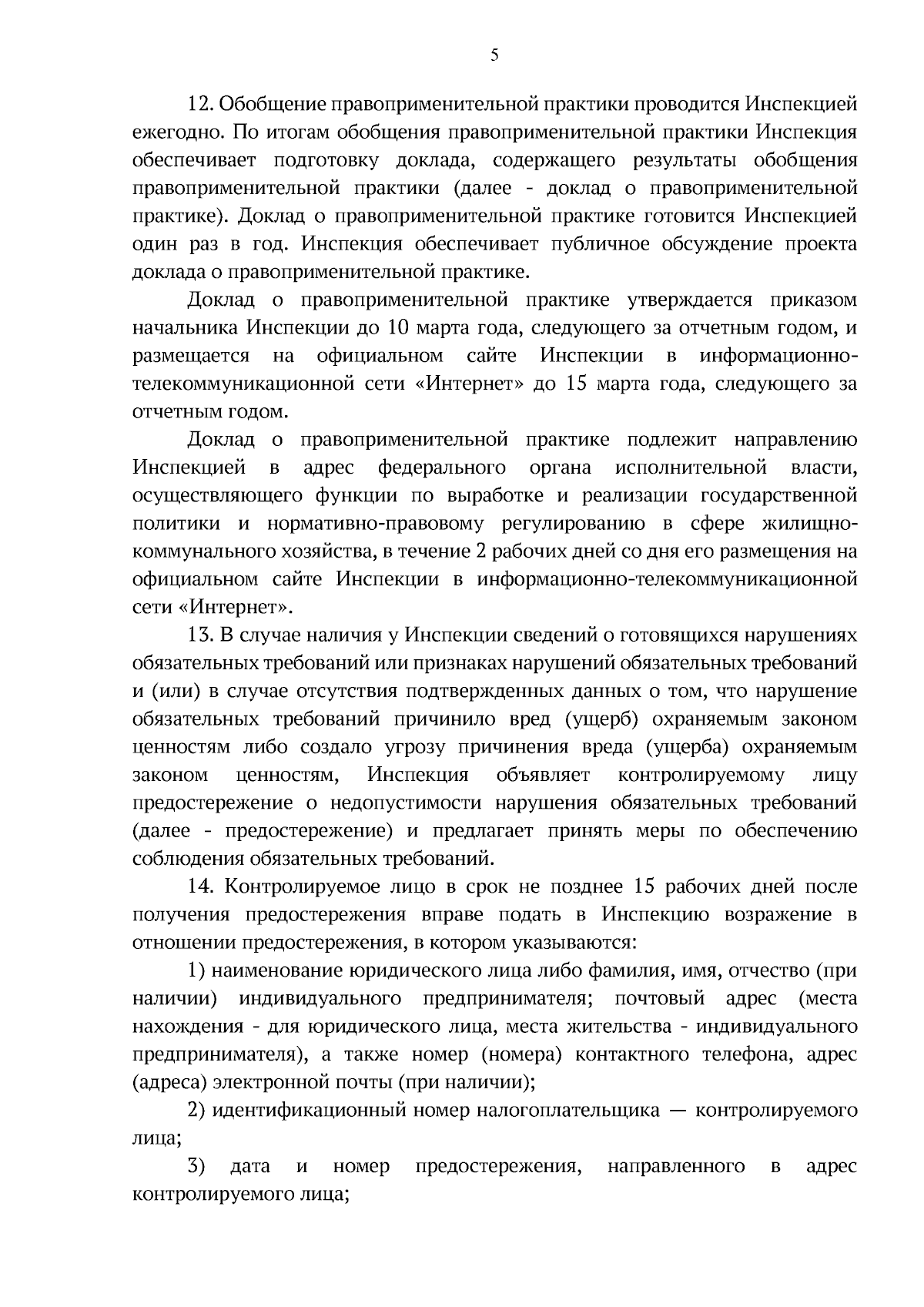 5

12. Обобщение правоприменительной практики проводится Инспекцией ежегодно. По итогам обобщения правоприменительной практики Инспекция обеспечивает подготовку доклада, содержащего результаты обобщения правоприменительной практики (далее - доклад о правоприменительной практике). Доклад о правоприменительной практике готовится Инспекцией один раз в год. Инспекция обеспечивает публичное обсуждение проекта доклада о правоприменительной практике.

Доклад о правоприменительной практике утверждается приказом начальника Инспекции до 10 марта года, следующего за отчетным годом, и размещается на официальном сайте Инспекции в информационно-телекоммуникационной сети «Интернет» до 15 марта года, следующего за отчетным годом.

Доклад о правоприменительной практике подлежит направлению Инспекцией в адрес федерального органа исполнительной власти, осуществляющего функции по выработке и реализации государственной политики и нормативно-правовому регулированию в сфере жилищно-коммунального хозяйства, в течение 2 рабочих дней со дня его размещения на официальном сайте Инспекции в информационно-телекоммуникационной сети «Интернет».

13. В случае наличия у Инспекции сведений о готовящихся нарушениях обязательных требований или признаках нарушений обязательных требований и (или) в случае отсутствия подтвержденных данных о том, что нарушение обязательных требований причинило вред (ущерб) охраняемым законом ценностям либо создало угрозу причинения вреда (ущерба) охраняемым законом ценностям, Инспекция объявляет контролируемому лицу предостережение о недопустимости нарушения обязательных требований (далее - предостережение) и предлагает принять меры по обеспечению соблюдения обязательных требований.

14. Контролируемое лицо в срок не позднее 15 рабочих дней после получения предостережения вправе подать в Инспекцию возражение в отношении предостережения, в котором указываются:

1) наименование юридического лица либо фамилия, имя, отчество (при наличии) индивидуального предпринимателя; почтовый адрес (места нахождения - для юридического лица, места жительства - индивидуального предпринимателя), а также номер (номера) контактного телефона, адрес (адреса) электронной почты (при наличии);

2) идентификационный номер налогоплательщика — контролируемого лица;

3) дата и номер предостережения, направленного в адрес контролируемого лица;